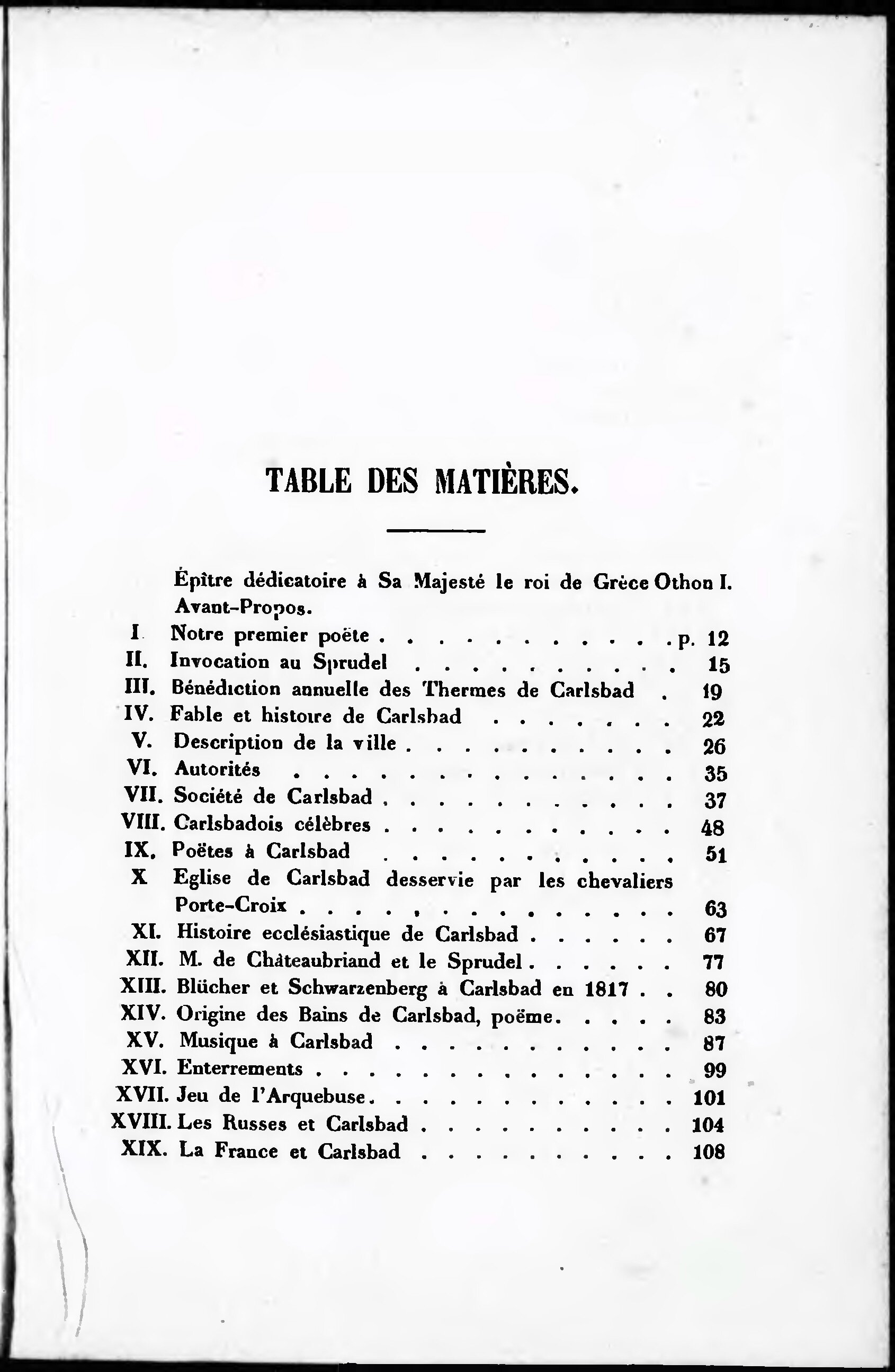 TABLE DES MATIÈRES.

Épître dédicatoire à Sa Majesté le roi de Grèce Othon I.
Avant-Propos.
I Notre premier poëte p. 12
II. Invocation au Sprudel 15
III. Bénédiction annuelle des Thermes de Carlsbad 19
IV. Fable et histoire de Carlsbad 22
V. Description de la ville 26
VI. Autorités 35
VII. Société de Carlsbad 37
VIII. Carlsbadois célèbres 48
IX. Poëtes à Carlsbad 51
X Eglise de Carlsbad desservie par les chevaliers Porte-Croix 63
XI. Histoire ecclésiastique de Carlsbad 67
XII. M. de Châteaubriand et le Sprudel 77
XIII. Blücher et Schwarzenberg à Carlsbad en 1817 80
XIV. Origine des Bains de Carlsbad, poëme 83
XV. Musique à Carlsbad 87
XVI. Enterrements 99
XVII. Jeu de l'Arquebuse 101
XVIII. Les Russes et Carlsbad 104
XIX. La France et Carlsbad 108